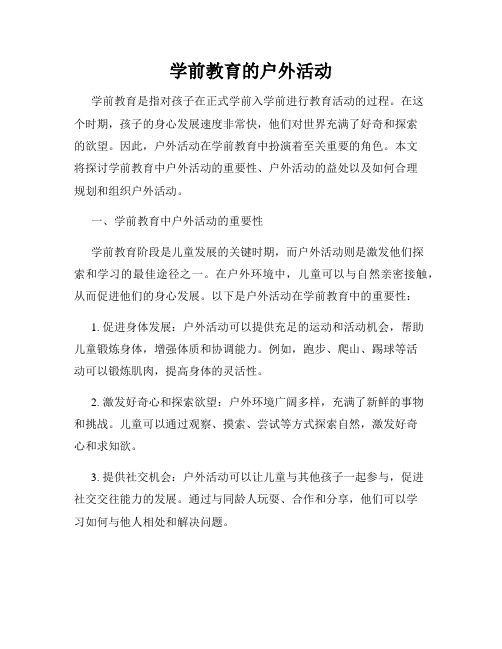 学前教育的户外活动

学前教育是指对孩子在正式学前入学前进行教育活动的过程。在这个时期，孩子的身心发展速度非常快，他们对世界充满了好奇和探索的欲望。因此，户外活动在学前教育中扮演着至关重要的角色。本文将探讨学前教育中户外活动的重要性、户外活动的益处以及如何合理规划和组织户外活动。

一、学前教育中户外活动的重要性

学前教育阶段是儿童发展的关键时期，而户外活动则是激发他们探索和学习的最佳途径之一。在户外环境中，儿童可以与自然亲密接触，从而促进他们的身心发展。以下是户外活动在学前教育中的重要性：

1. 促进身体发展：户外活动可以提供充足的运动和活动机会，帮助儿童锻炼身体，增强体质和协调能力。例如，跑步、爬山、踢球等活动可以锻炼肌肉，提高身体的灵活性。

2. 激发好奇心和探索欲望：户外环境广阔多样，充满了新鲜的事物和挑战。儿童可以通过观察、摸索、尝试等方式探索自然，激发好奇心和求知欲。

3. 提供社交机会：户外活动可以让儿童与其他孩子一起参与，促进社交交往能力的发展。通过与同龄人玩耍、合作和分享，他们可以学习如何与他人相处和解决问题。